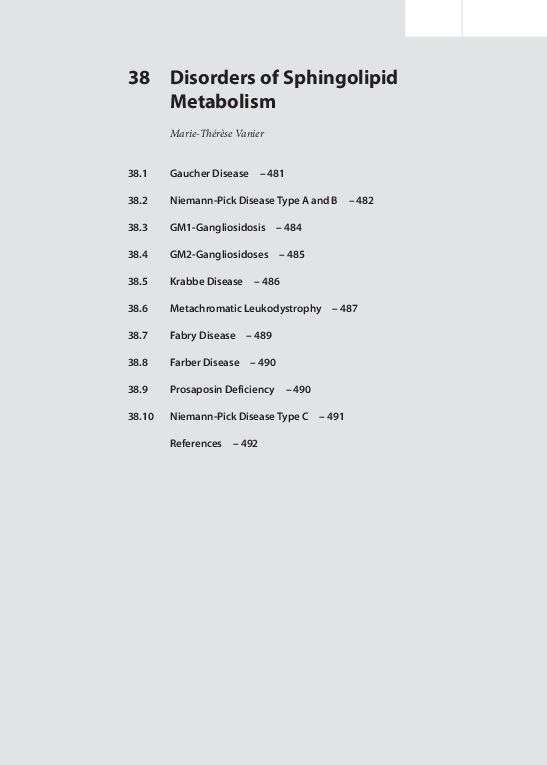 38 Disorders of Sphingolipid Metabolism

Marie-Thérèse Vanier

38.1 Gaucher Disease – 481

38.2 Niemann-Pick Disease Type A and B – 482

38.3 GM1-Gangliosidosis – 484

38.4 GM2-Gangliosidoses – 485

38.5 Krabbe Disease – 486

38.6 Metachromatic Leukodystrophy – 487

38.7 Fabry Disease – 489

38.8 Farber Disease – 490

38.9 Prosaposin Deficiency – 490

38.10 Niemann-Pick Disease Type C – 491

References – 492